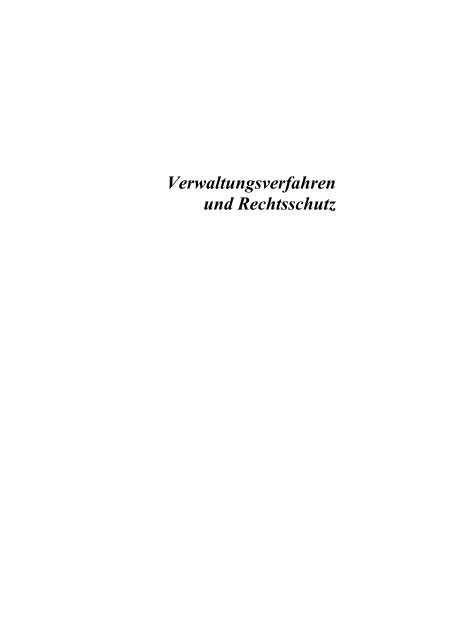 Verwaltungsverfahren
und Rechtsschutz